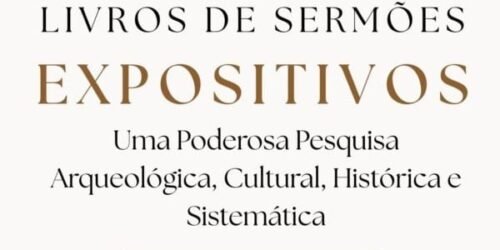 LIVROS DE SERMÕES
EXPOSITIVOS
Uma Poderosa Pesquisa Arqueológica, Cultural, Histórica e Sistemática